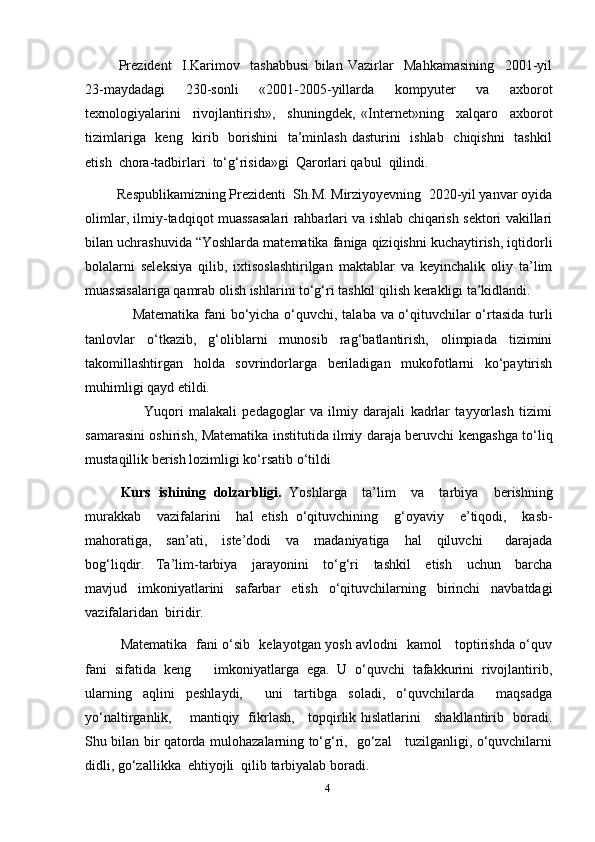 Prezident I.Karimov tashabbusi bilan Vazirlar Mahkamasining 2001-yil 23-maydadagi 230-sonli «2001-2005-yillarda kompyuter va axborot texnologiyalarini rivojlantirish», shuningdek, «Internet»ning xalqaro axborot tizimlariga keng kirib borishini ta’minlash dasturini ishlab chiqishni tashkil etish chora-tadbirlari to‘g‘risida»gi Qarorlari qabul qilindi.

Respublikamizning Prezidenti Sh.M. Mirziyoyevning 2020-yil yanvar oyida olimlar, ilmiy-tadqiqot muassasalari rahbarlari va ishlab chiqarish sektori vakillari bilan uchrashuvida “Yoshlarda matematika faniga qiziqishni kuchaytirish, iqtidorli bolalarni seleksiya qilib, ixtisoslashtirilgan maktablar va keyinchalik oliy ta’lim muassasalariga qamrab olish ishlarini to‘g‘ri tashkil qilish kerakligi ta’kidlandi.

Matematika fani bo‘yicha o‘quvchi, talaba va o‘qituvchilar o‘rtasida turli tanlovlar o‘tkazib, g‘oliblarni munosib rag‘batlantirish, olimpiada tizimini takomillashtirgan holda sovrindorlarga beriladigan mukofotlarni ko‘paytirish muhimligi qayd etildi.

Yuqori malakali pedagoglar va ilmiy darajali kadrlar tayyorlash tizimi samarasini oshirish, Matematika institutida ilmiy daraja beruvchi kengashga to‘liq mustaqillik berish lozimligi ko‘rsatib o‘tildi

Kurs ishining dolzarbligi. Yoshlarga ta’lim va tarbiya berishning murakkab vazifalarini hal etish o‘qituvchining g‘oyaviy e’tiqodi, kasb-mahoratiga, san’ati, iste’dodi va madaniyatiga hal qiluvchi darajada bog‘liqdir. Ta’lim-tarbiya jarayonini to‘g‘ri tashkil etish uchun barcha mavjud imkoniyatlarini safarbar etish o‘qituvchilarning birinchi navbatdagi vazifalaridan biridir.

Matematika fani o‘sib kelayotgan yosh avlodni kamol toptirishda o‘quv fani sifatida keng imkoniyatlarga ega. U o‘quvchi tafakkurini rivojlantirib, ularning aqlini peshlaydi, uni tartibga soladi, o‘quvchilarda maqsadga yo‘naltirganlik, mantiqiy fikrlash, topqirlik hislatlarini shakllantirib boradi. Shu bilan bir qatorda mulohazalarning to‘g‘ri, go‘zal tuzilganligi, o‘quvchilarni didli, go‘zallikka ehtiyojli qilib tarbiyalab boradi.

4